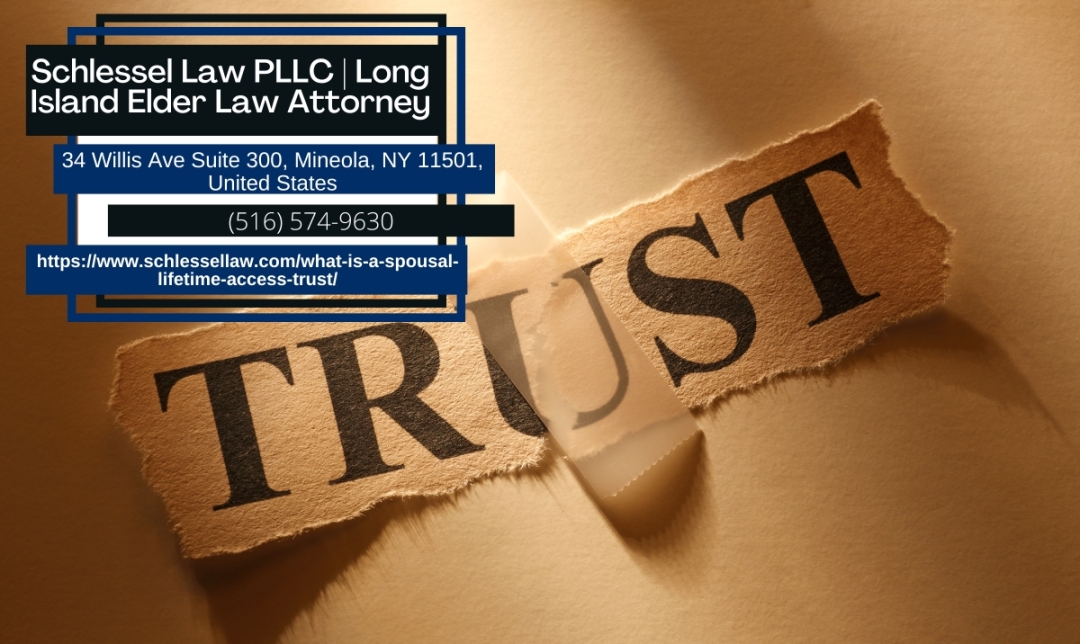 Schlessel Law PLLC | Long Island Elder Law Attorney

34 Willis Ave Suite 300, Mineola, NY 11501, United States

(516) 574-9630

https://www.schlessellaw.com/what-is-a-spousal-lifetime-access-trust/

TRUST